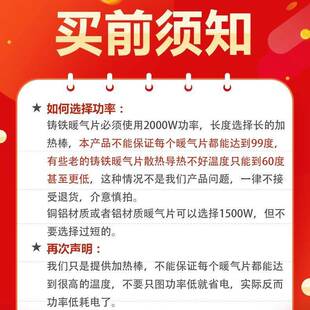 买前须知

★ 如何选择功率：
铸铁暖气片必须使用2000W功率，长度选择长的加热棒，本产品不能保证每个暖气片都能达到99度，有些老的铸铁暖气片散热导热不好温度只能到60度甚至更低，这种情况不是我们产品问题，一律不接受退货，介意慎拍。
铜铝材质或者铝材质暖气片可以选择1500W，但不要选择过短的。

★ 再次声明：
我们只是提供加热棒，不能保证每个暖气片都能达到很高的温度，不要只图功率低就省电，实际反而功率低耗电了。